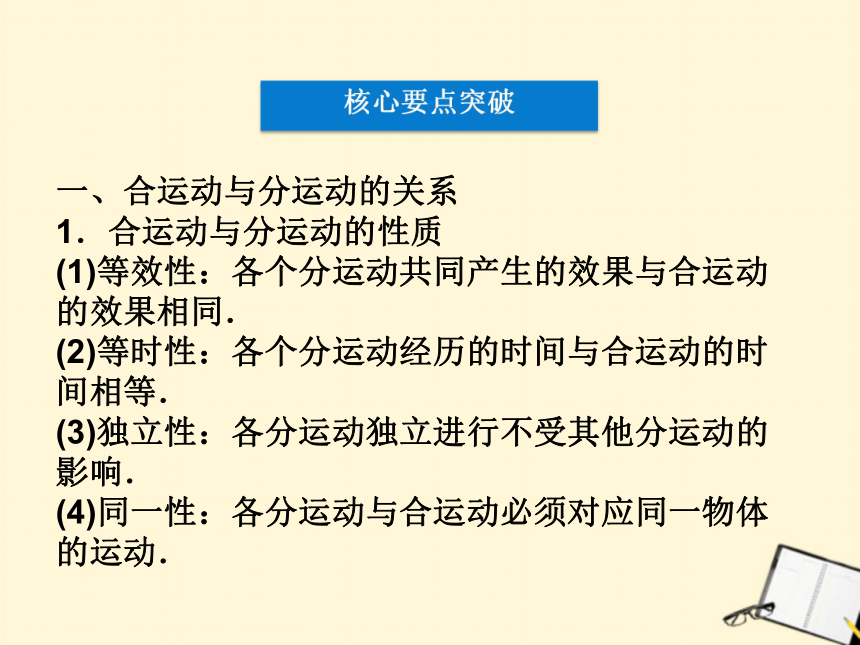 核心要点突破

一、合运动与分运动的关系

1．合运动与分运动的性质

(1)等效性：各个分运动共同产生的效果与合运动的效果相同.

(2)等时性：各个分运动经历的时间与合运动的时间相等.

(3)独立性：各分运动独立进行不受其他分运动的影响.

(4)同一性：各分运动与合运动必须对应同一物体的运动.